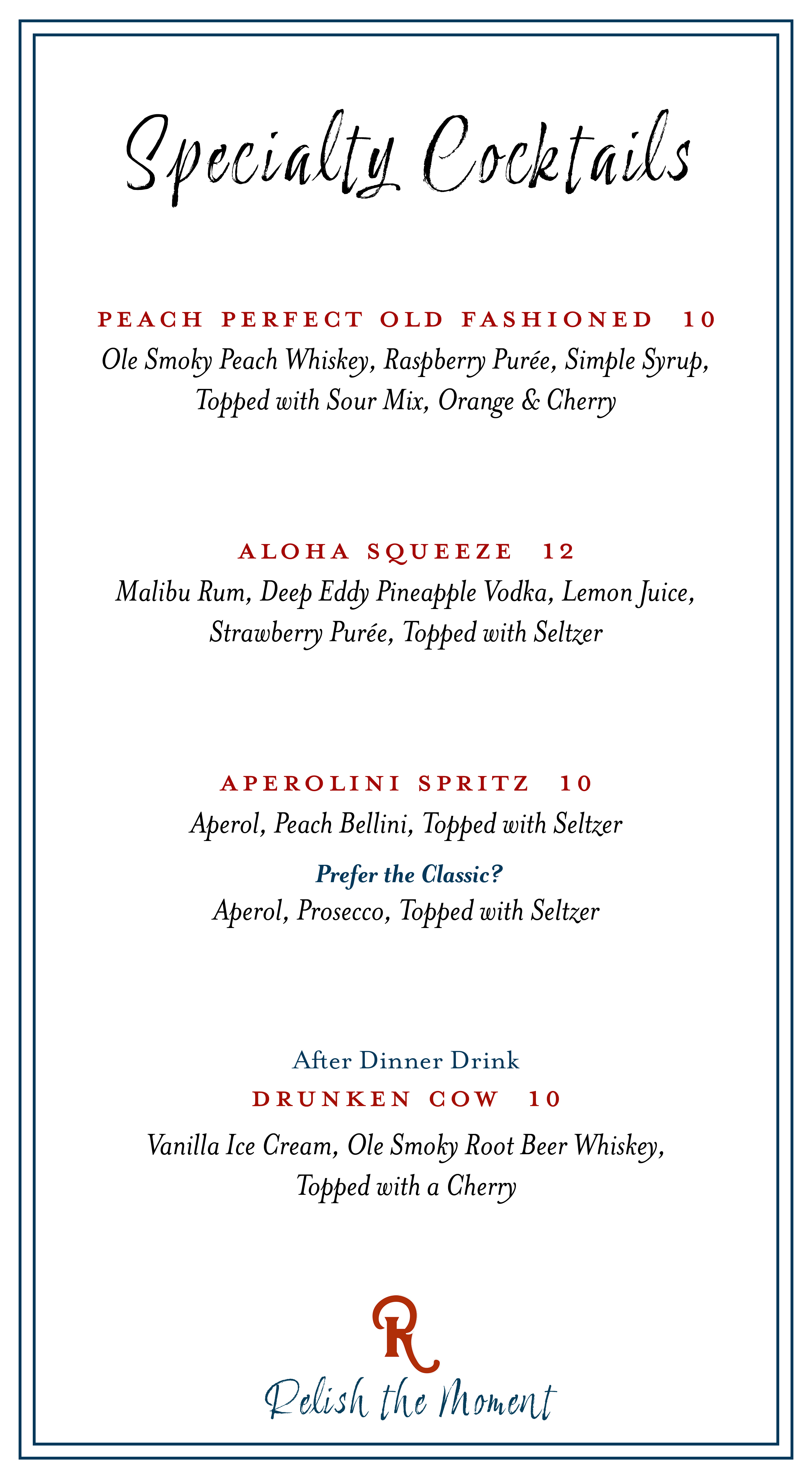 Specialty Cocktails

PEACH PERFECT OLD FASHIONED 10
Ole Smoky Peach Whiskey, Raspberry Purée, Simple Syrup, Topped with Sour Mix, Orange & Cherry

ALOHA SQUEEZE 12
Malibu Rum, Deep Eddy Pineapple Vodka, Lemon Juice, Strawberry Purée, Topped with Seltzer

APEROLINI SPRITZ 10
Aperol, Peach Bellini, Topped with Seltzer
Prefer the Classic?
Aperol, Prosecco, Topped with Seltzer

After Dinner Drink
DRUNKEN COW 10
Vanilla Ice Cream, Ole Smoky Root Beer Whiskey, Topped with a Cherry

R
Relish the Moment